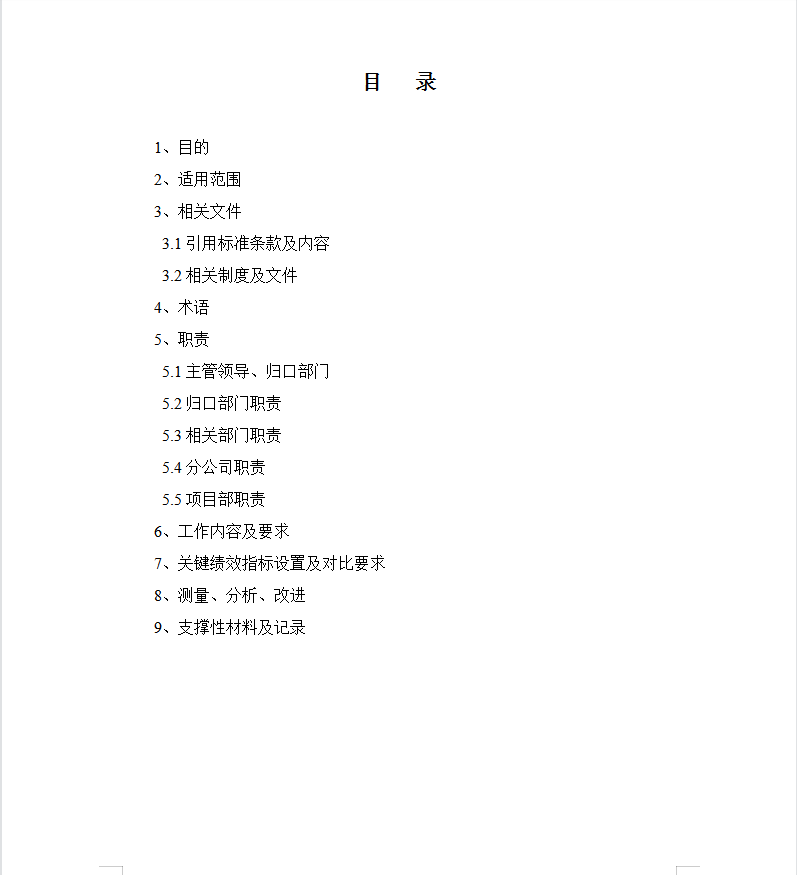 目 录

1、目的

2、适用范围

3、相关文件

3.1 引用标准条款及内容

3.2 相关制度及文件

4、术语

5、职责

5.1 主管领导、归口部门

5.2 归口部门职责

5.3 相关部门职责

5.4 分公司职责

5.5 项目部职责

6、工作内容及要求

7、关键绩效指标设置及对比要求

8、测量、分析、改进

9、支撑性材料及记录